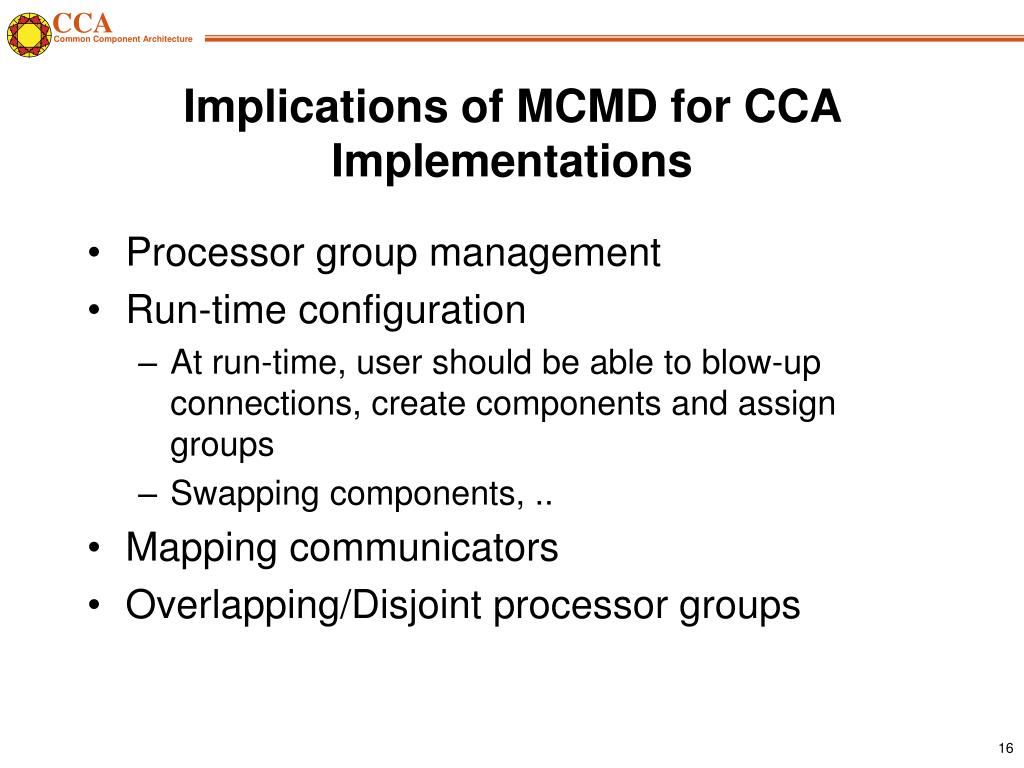 CCA
Common Component Architecture

Implications of MCMD for CCA Implementations

• Processor group management
• Run-time configuration
– At run-time, user should be able to blow-up connections, create components and assign groups
– Swapping components, ..
• Mapping communicators
• Overlapping/Disjoint processor groups

16